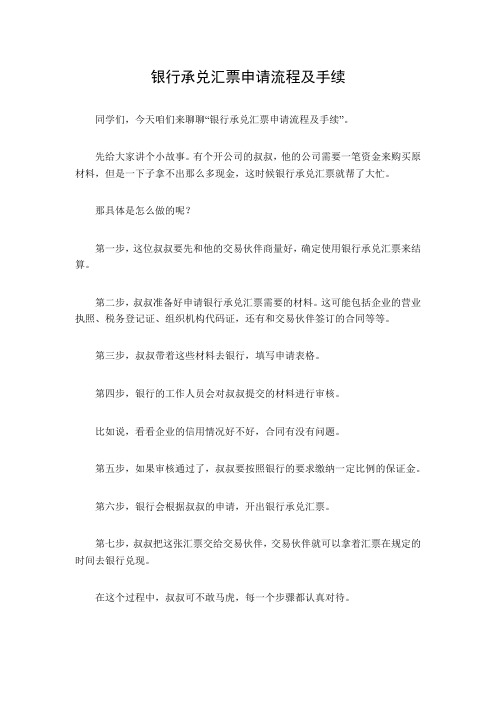 银行承兑汇票申请流程及手续

同学们，今天咱们来聊聊“银行承兑汇票申请流程及手续”。

先给大家讲个小故事。有个开公司的叔叔，他的公司需要一笔资金来购买原材料，但是一下子拿不出那么多现金，这时候银行承兑汇票就帮了大忙。

那具体是怎么做的呢？

第一步，这位叔叔要先和他的交易伙伴商量好，确定使用银行承兑汇票来结算。

第二步，叔叔准备好申请银行承兑汇票需要的材料。这可能包括企业的营业执照、税务登记证、组织机构代码证，还有和交易伙伴签订的合同等等。

第三步，叔叔带着这些材料去银行，填写申请表格。

第四步，银行的工作人员会对叔叔提交的材料进行审核。

比如说，看看企业的信用情况好不好，合同有没有问题。

第五步，如果审核通过了，叔叔要按照银行的要求缴纳一定比例的保证金。

第六步，银行会根据叔叔的申请，开出银行承兑汇票。

第七步，叔叔把这张汇票交给交易伙伴，交易伙伴就可以拿着汇票在规定的时间去银行兑现。

在这个过程中，叔叔可不敢马虎，每一个步骤都认真对待。